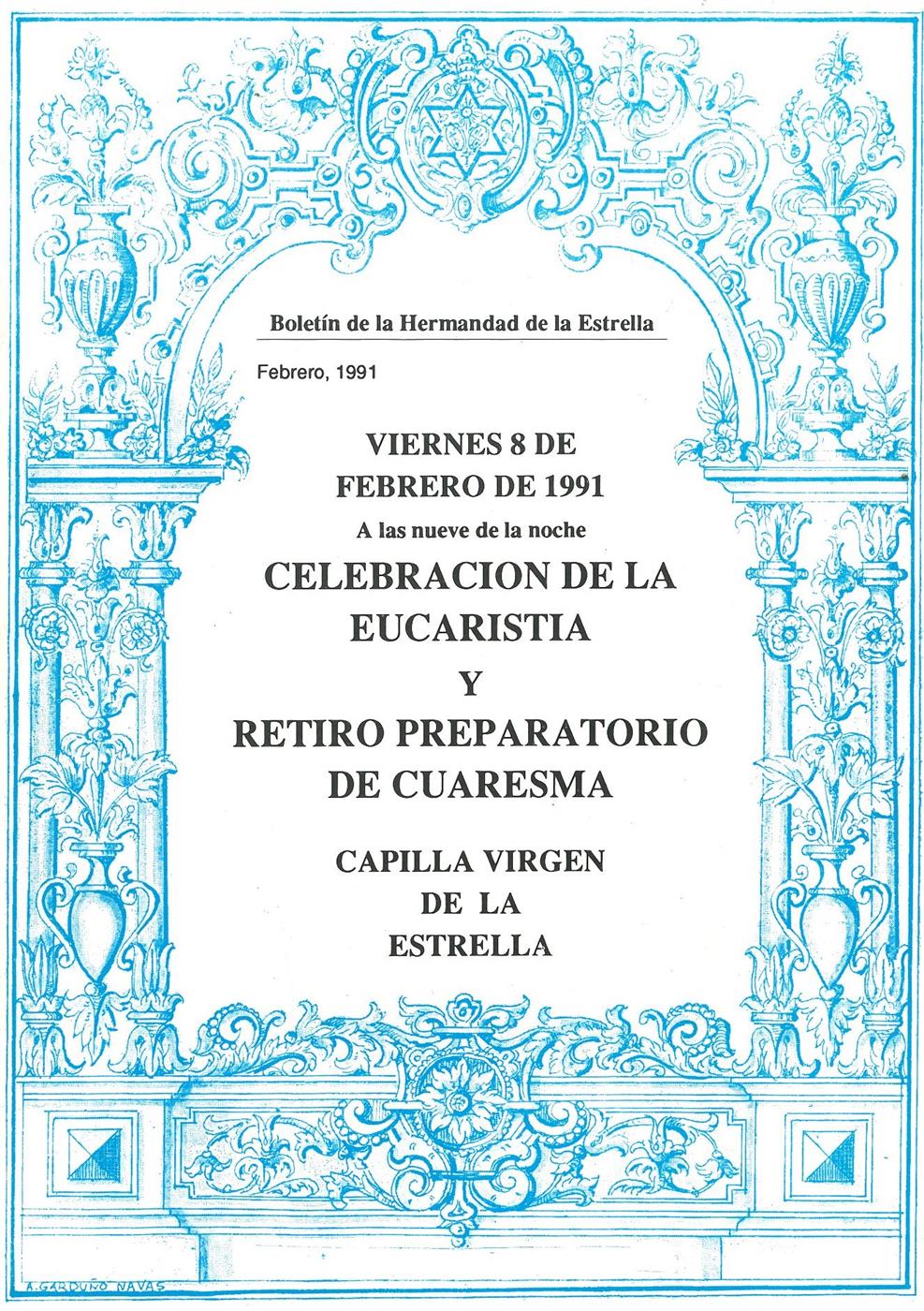 Boletín de la Hermandad de la Estrella

Febrero, 1991

VIERNES 8 DE
FEBRERO DE 1991

A las nueve de la noche

CELEBRACION DE LA
EUCARISTIA
Y
RETIRO PREPARATORIO
DE CUARESMA

CAPILLA VIRGEN
DE LA
ESTRELLA

A. GARDUÑO NAVAS